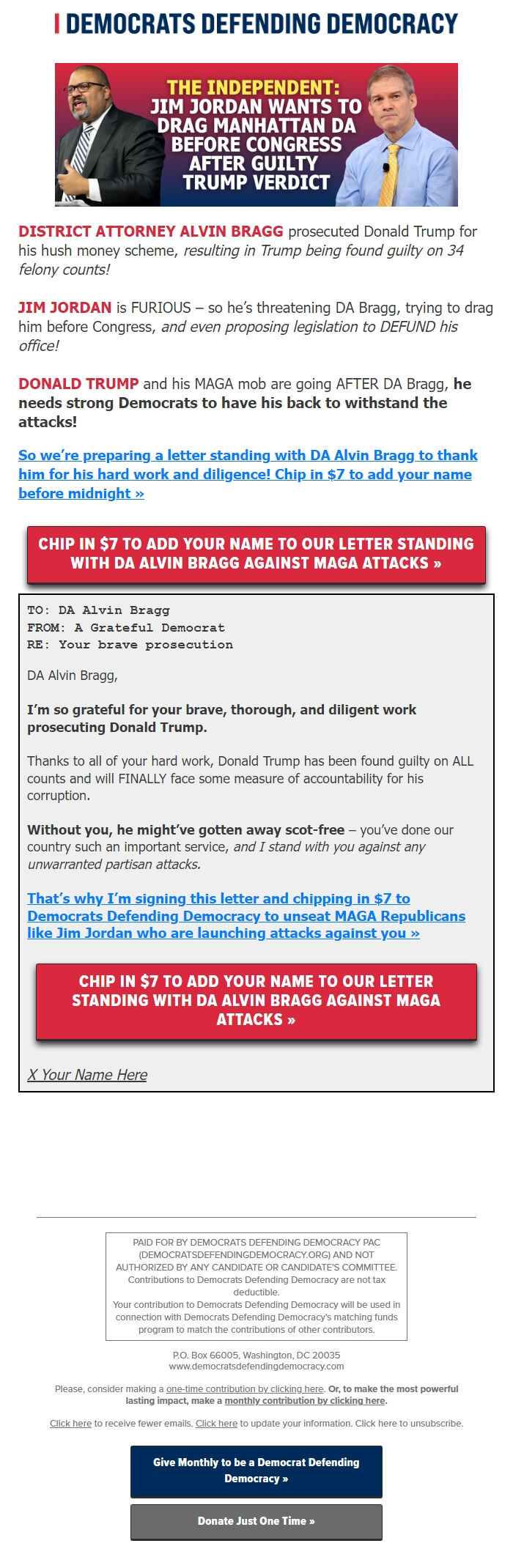 DEMOCRATS DEFENDING DEMOCRACY

THE INDEPENDENT: JIM JORDAN WANTS TO DRAG MANHATTAN DA BEFORE CONGRESS AFTER GUILTY TRUMP VERDICT

DISTRICT ATTORNEY ALVIN BRAGG prosecuted Donald Trump for his hush money scheme, resulting in Trump being found guilty on 34 felony counts!

JIM JORDAN is FURIOUS – so he's threatening DA Bragg, trying to drag him before Congress, and even proposing legislation to DEFUND his office!

DONALD TRUMP and his MAGA mob are going AFTER DA Bragg, he needs strong Democrats to have his back to withstand the attacks!

So we're preparing a letter standing with DA Alvin Bragg to thank him for his hard work and diligence! Chip in $7 to add your name before midnight »

CHIP IN $7 TO ADD YOUR NAME TO OUR LETTER STANDING WITH DA ALVIN BRAGG AGAINST MAGA ATTACKS »

TO: DA Alvin Bragg
FROM: A Grateful Democrat
RE: Your brave prosecution

DA Alvin Bragg,

I'm so grateful for your brave, thorough, and diligent work prosecuting Donald Trump.

Thanks to all of your hard work, Donald Trump has been found guilty on ALL counts and will FINALLY face some measure of accountability for his corruption.

Without you, he might've gotten away scot-free – you've done our country such an important service, and I stand with you against any unwarranted partisan attacks.

That's why I'm signing this letter and chipping in $7 to Democrats Defending Democracy to unseat MAGA Republicans like Jim Jordan who are launching attacks against you »

CHIP IN $7 TO ADD YOUR NAME TO OUR LETTER STANDING WITH DA ALVIN BRAGG AGAINST MAGA ATTACKS »

X Your Name Here

PAID FOR BY DEMOCRATS DEFENDING DEMOCRACY PAC (DEMOCRATSDEFENDINGDEMOCRACY.ORG) AND NOT AUTHORIZED BY ANY CANDIDATE OR CANDIDATE'S COMMITTEE. Contributions to Democrats Defending Democracy are not tax deductible.
Your contribution to Democrats Defending Democracy will be used in connection with Democrats Defending Democracy's matching funds program to match the contributions of other contributors.

P.O. Box 66005, Washington, DC 20035
www.democratsdefendingdemocracy.com

Please, consider making a one-time contribution by clicking here. Or, to make the most powerful lasting impact, make a monthly contribution by clicking here.

Click here to receive fewer emails. Click here to update your information. Click here to unsubscribe.

Give Monthly to be a Democrat Defending Democracy »

Donate Just One Time »